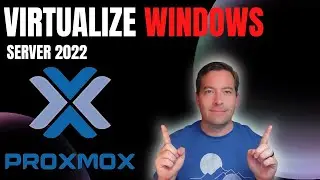 VIRTUALIZE WINDOWS
SERVER 2022

PROXMOX